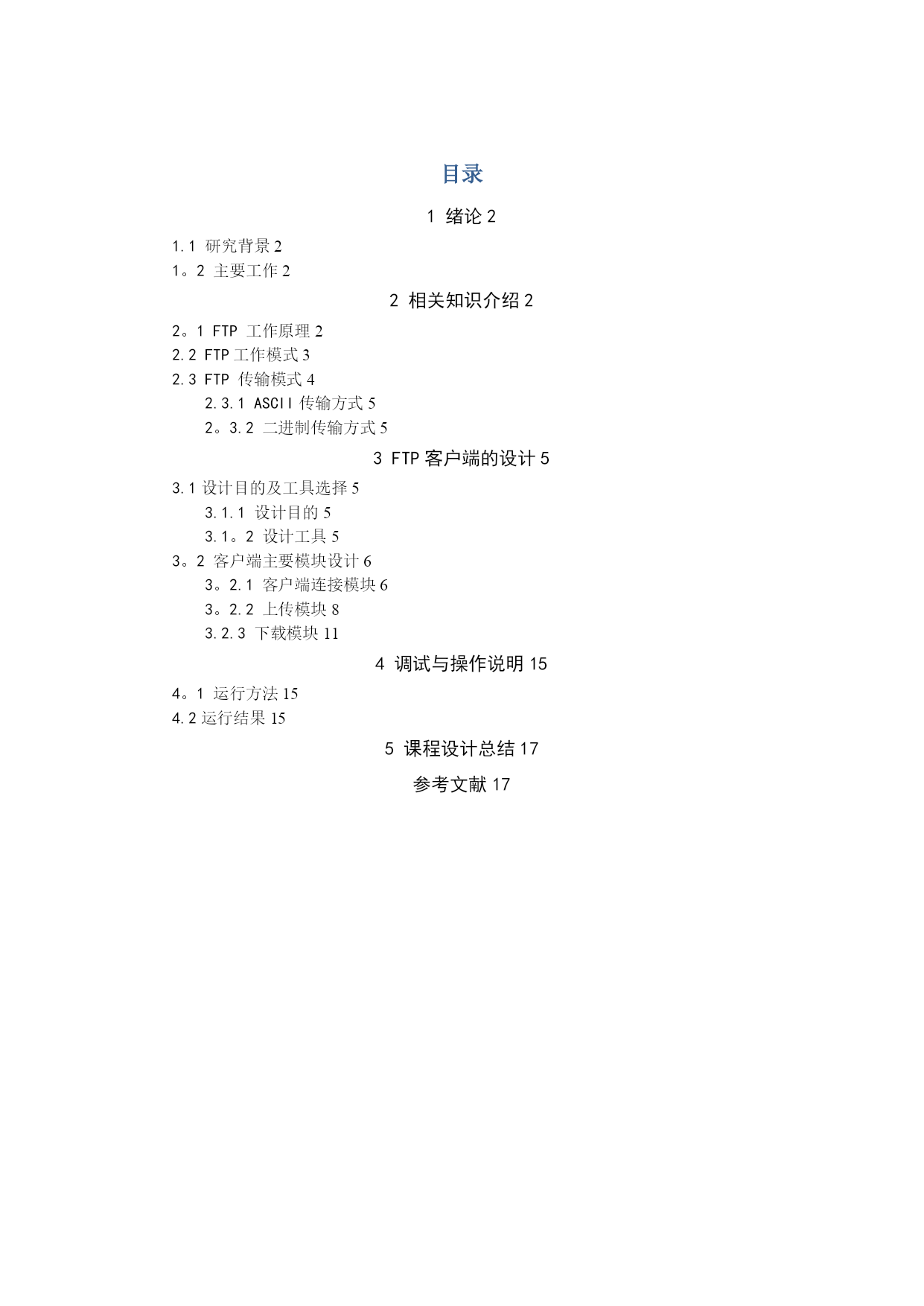 目录

1 绪论 2

1.1 研究背景 2

1。2 主要工作 2

2 相关知识介绍 2

2。1 FTP 工作原理 2

2.2 FTP 工作模式 3

2.3 FTP 传输模式 4

2.3.1 ASCII 传输方式 5

2。3.2 二进制传输方式 5

3 FTP 客户端的设计 5

3.1 设计目的及工具选择 5

3.1.1 设计目的 5

3.1。2 设计工具 5

3。2 客户端主要模块设计 6

3。2.1 客户端连接模块 6

3。2.2 上传模块 8

3.2.3 下载模块 11

4 调试与操作说明 15

4。1 运行方法 15

4.2 运行结果 15

5 课程设计总结 17

参考文献 17